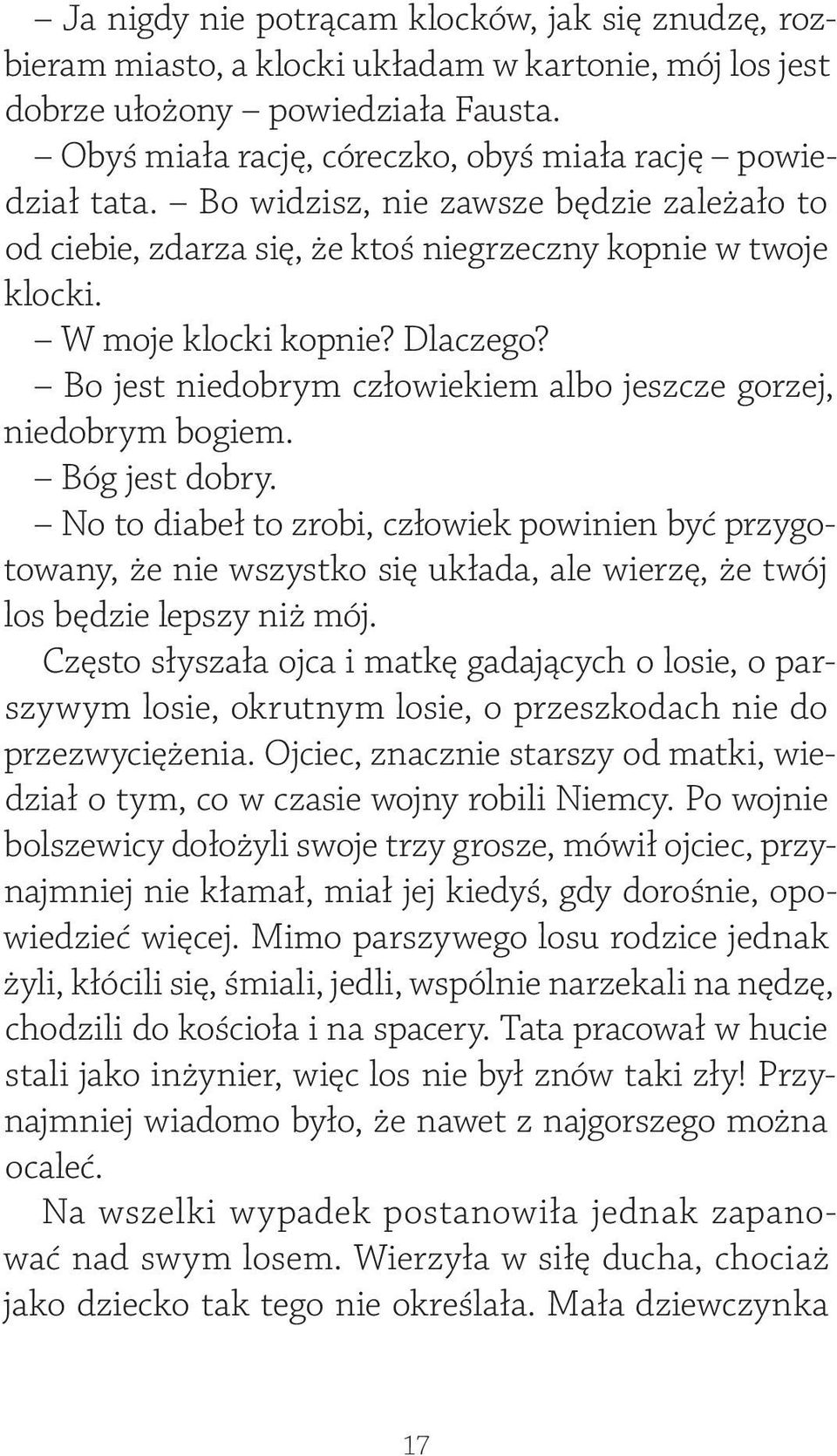 – Ja nigdy nie potrącam klocków, jak się znudzę, rozbieram miasto, a klocki układam w kartonie, mój los jest dobrze ułożony – powiedziała Fausta.

– Obyś miała rację, córeczko, obyś miała rację – powiedział tata. – Bo widzisz, nie zawsze będzie zależało to od ciebie, zdarza się, że ktoś niegrzeczny kopnie w twoje klocki.

– W moje klocki kopnie? Dlaczego?

– Bo jest niedobrym człowiekiem albo jeszcze gorzej, niedobrym bogiem.

– Bóg jest dobry.

– No to diabeł to zrobi, człowiek powinien być przygotowany, że nie wszystko się układa, ale wierzę, że twój los będzie lepszy niż mój.

Często słyszała ojca i matkę gadających o losie, o parszywym losie, okrutnym losie, o przeszkodach nie do przezwyciężenia. Ojciec, znacznie starszy od matki, wiedział o tym, co w czasie wojny robili Niemcy. Po wojnie bolszewicy dołożyli swoje trzy grosze, mówił ojciec, przynajmniej nie kłamał, miał jej kiedyś, gdy dorośnie, opowiedzieć więcej. Mimo parszywego losu rodzice jednak żyli, kłócili się, śmiali, jedli, wspólnie narzekali na nędzę, chodzili do kościoła i na spacery. Tata pracował w hucie stali jako inżynier, więc los nie był znów taki zły! Przynajmniej wiadomo było, że nawet z najgorszego można ocaleć.

Na wszelki wypadek postanowiła jednak zapanować nad swym losem. Wierzyła w siłę ducha, chociaż jako dziecko tak tego nie określała. Mała dziewczynka

17